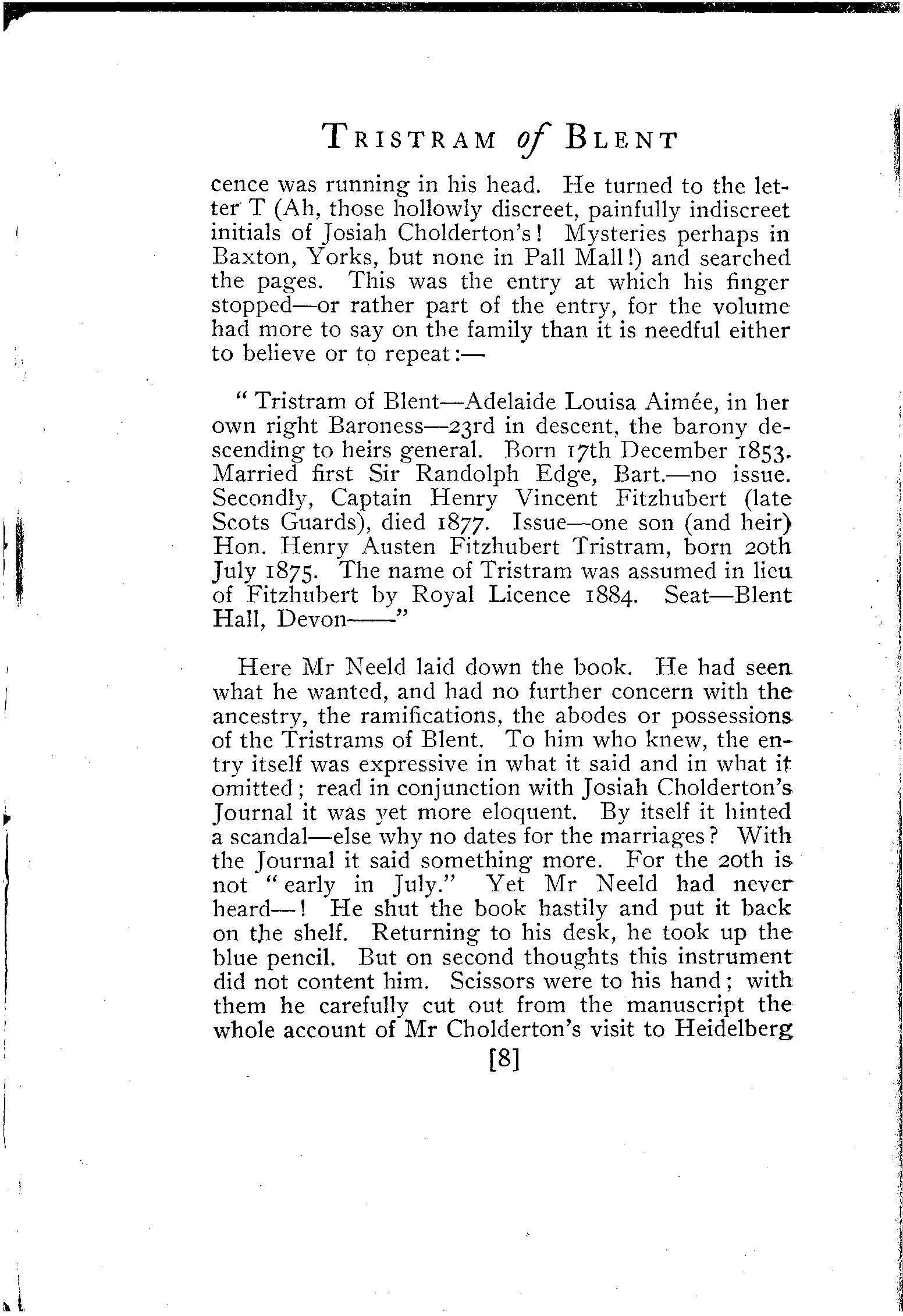 TRISTRAM of BLENT

cence was running in his head. He turned to the letter T (Ah, those hollowly discreet, painfully indiscreet initials of Josiah Cholderton's! Mysteries perhaps in Baxton, Yorks, but none in Pall Mall!) and searched the pages. This was the entry at which his finger stopped—or rather part of the entry, for the volume had more to say on the family than it is needful either to believe or to repeat:—

"Tristram of Blent—Adelaide Louisa Aimée, in her own right Baroness—23rd in descent, the barony descending to heirs general. Born 17th December 1853. Married first Sir Randolph Edge, Bart.—no issue. Secondly, Captain Henry Vincent Fitzhubert (late Scots Guards), died 1877. Issue—one son (and heir) Hon. Henry Austen Fitzhubert Tristram, born 20th July 1875. The name of Tristram was assumed in lieu of Fitzhubert by Royal Licence 1884. Seat—Blent Hall, Devon——"

Here Mr Neeld laid down the book. He had seen what he wanted, and had no further concern with the ancestry, the ramifications, the abodes or possessions of the Tristrams of Blent. To him who knew, the entry itself was expressive in what it said and in what it omitted; read in conjunction with Josiah Cholderton's Journal it was yet more eloquent. By itself it hinted a scandal—else why no dates for the marriages? With the Journal it said something more. For the 20th is not "early in July." Yet Mr Neeld had never heard—! He shut the book hastily and put it back on the shelf. Returning to his desk, he took up the blue pencil. But on second thoughts this instrument did not content him. Scissors were to his hand; with them he carefully cut out from the manuscript the whole account of Mr Cholderton's visit to Heidelberg

[8]